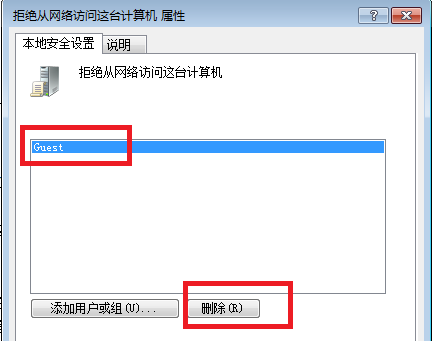 拒绝从网络访问这台计算机 属性

?

本地安全设置

说明

拒绝从网络访问这台计算机

Guest

添加用户或组(U)...

删除(R)